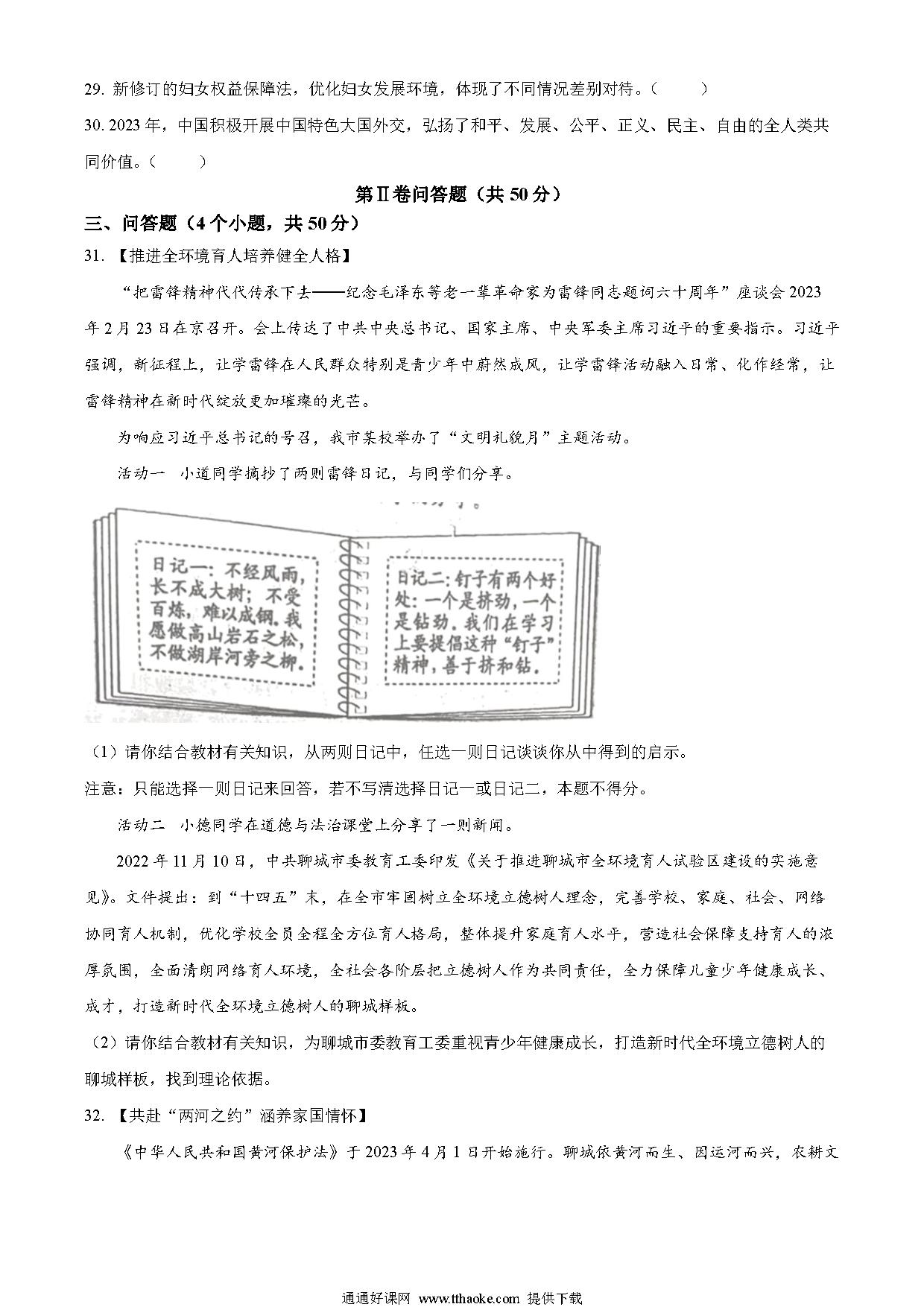 29. 新修订的妇女权益保障法，优化妇女发展环境，体现了不同情况差别对待。（　　）

30. 2023 年，中国积极开展中国特色大国外交，弘扬了和平、发展、公平、正义、民主、自由的全人类共同价值。（　　）

第Ⅱ卷问答题（共 50 分）

三、问答题（4 个小题，共 50 分）

31. 【推进全环境育人培养健全人格】

“把雷锋精神代代传承下去——纪念毛泽东等老一辈革命家为雷锋同志题词六十周年”座谈会 2023 年 2 月 23 日在京召开。会上传达了中共中央总书记、国家主席、中央军委主席习近平的重要指示。习近平强调，新征程上，让学雷锋在人民群众特别是青少年中蔚然成风，让学雷锋活动融入日常、化作经常，让雷锋精神在新时代绽放更加璀璨的光芒。

为响应习近平总书记的号召，我市某校举办了“文明礼貌月”主题活动。

活动一　小道同学摘抄了两则雷锋日记，与同学们分享。

日记一：不经风雨，长不成大树；不受百炼，难以成钢。我愿做高山岩石之松，不做湖岸河旁之柳。

日记二：钉子有两个好处：一个是挤劲，一个是钻劲。我们在学习上要提倡这种“钉子”精神，善于挤和钻。

（1）请你结合教材有关知识，从两则日记中，任选一则日记谈谈你从中得到的启示。

注意：只能选择一则日记来回答，若不写清选择日记一或日记二，本题不得分。

活动二　小德同学在道德与法治课堂上分享了一则新闻。

2022 年 11 月 10 日，中共聊城市委教育工委印发《关于推进聊城市全环境育人试验区建设的实施意见》。文件提出：到“十四五”末，在全市牢固树立全环境立德树人理念，完善学校、家庭、社会、网络协同育人机制，优化学校全员全程全方位育人格局，整体提升家庭育人水平，营造社会保障支持育人的浓厚氛围，全面清朗网络育人环境，全社会各阶层把立德树人作为共同责任，全力保障儿童少年健康成长、成才，打造新时代全环境立德树人的聊城样板。

（2）请你结合教材有关知识，为聊城市委教育工委重视青少年健康成长，打造新时代全环境立德树人的聊城样板，找到理论依据。

32. 【共赴“两河之约”涵养家国情怀】

《中华人民共和国黄河保护法》于 2023 年 4 月 1 日开始施行。聊城依黄河而生、因运河而兴，农耕文

通通好课网 www.tthaoke.com 提供下载